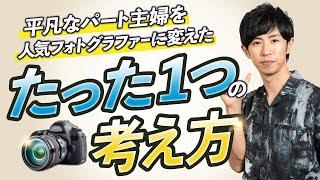 平凡なパート主婦を
人気フォトグラファーに変えた

たった1つの
考え方